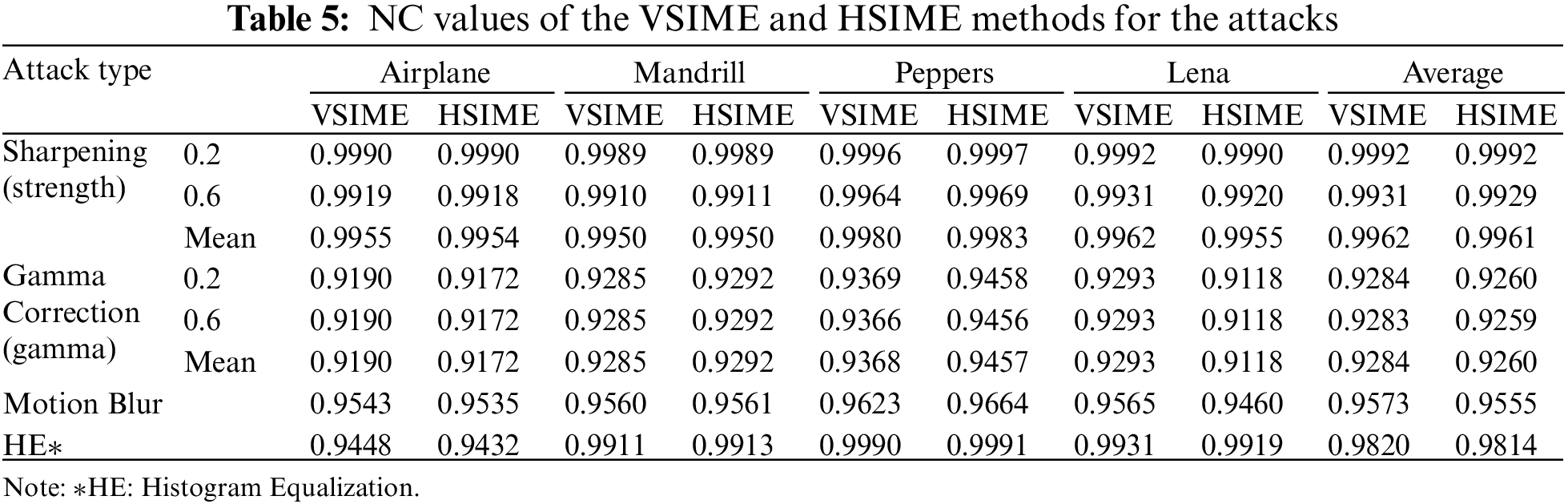 Table 5: NC values of the VSIME and HSIME methods for the attacks

| Attack type | | Airplane | | Mandrill | | Peppers | | Lena | | Average | |
|---|---|---|---|---|---|---|---|---|---|---|---|
| | | VSIME | HSIME | VSIME | HSIME | VSIME | HSIME | VSIME | HSIME | VSIME | HSIME |
| Sharpening (strength) | 0.2 | 0.9990 | 0.9990 | 0.9989 | 0.9989 | 0.9996 | 0.9997 | 0.9992 | 0.9990 | 0.9992 | 0.9992 |
| | 0.6 | 0.9919 | 0.9918 | 0.9910 | 0.9911 | 0.9964 | 0.9969 | 0.9931 | 0.9920 | 0.9931 | 0.9929 |
| | Mean | 0.9955 | 0.9954 | 0.9950 | 0.9950 | 0.9980 | 0.9983 | 0.9962 | 0.9955 | 0.9962 | 0.9961 |
| Gamma Correction (gamma) | 0.2 | 0.9190 | 0.9172 | 0.9285 | 0.9292 | 0.9369 | 0.9458 | 0.9293 | 0.9118 | 0.9284 | 0.9260 |
| | 0.6 | 0.9190 | 0.9172 | 0.9285 | 0.9292 | 0.9366 | 0.9456 | 0.9293 | 0.9118 | 0.9283 | 0.9259 |
| | Mean | 0.9190 | 0.9172 | 0.9285 | 0.9292 | 0.9368 | 0.9457 | 0.9293 | 0.9118 | 0.9284 | 0.9260 |
| Motion Blur | | 0.9543 | 0.9535 | 0.9560 | 0.9561 | 0.9623 | 0.9664 | 0.9565 | 0.9460 | 0.9573 | 0.9555 |
| HE∗ | | 0.9448 | 0.9432 | 0.9911 | 0.9913 | 0.9990 | 0.9991 | 0.9931 | 0.9919 | 0.9820 | 0.9814 |

Note: ∗HE: Histogram Equalization.